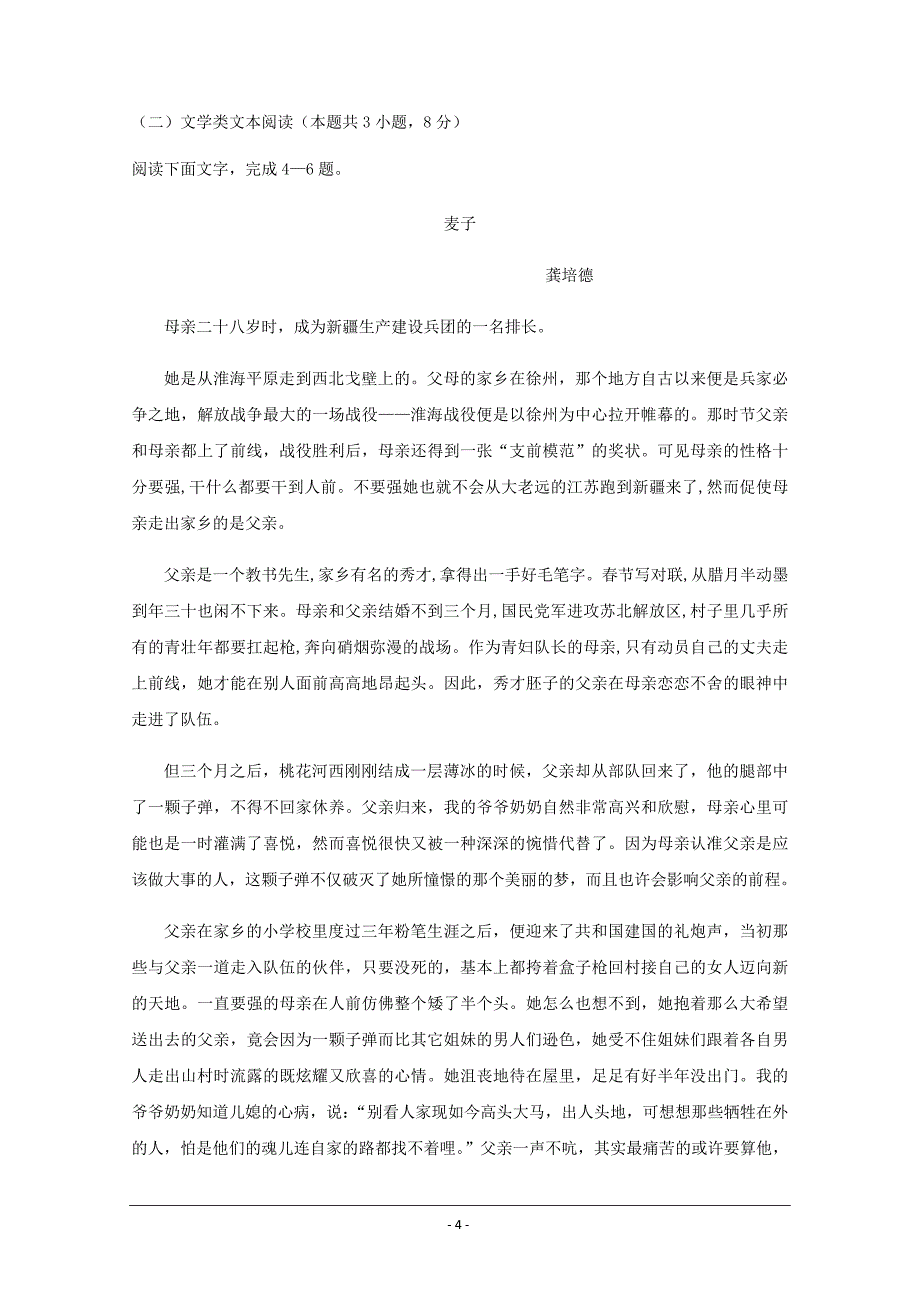 （二）文学类文本阅读（本题共 3 小题，8 分）

阅读下面文字，完成 4—6 题。

麦子

龚培德

母亲二十八岁时，成为新疆生产建设兵团的一名排长。

她是从淮海平原走到西北戈壁上的。父母的家乡在徐州，那个地方自古以来便是兵家必争之地，解放战争最大的一场战役——淮海战役便是以徐州为中心拉开帷幕的。那时节父亲和母亲都上了前线，战役胜利后，母亲还得到一张“支前模范”的奖状。可见母亲的性格十分要强，干什么都要干到人前。不要强她也就不会从大老远的江苏跑到新疆来了，然而促使母亲走出家乡的是父亲。

父亲是一个教书先生，家乡有名的秀才，拿得出一手好毛笔字。春节写对联，从腊月半动墨到年三十也闲不下来。母亲和父亲结婚不到三个月，国民党军进攻苏北解放区，村子里几乎所有的青壮年都要扛起枪，奔向硝烟弥漫的战场。作为青妇队长的母亲，只有动员自己的丈夫走上前线，她才能在别人面前高高地昂起头。因此，秀才胚子的父亲在母亲恋恋不舍的眼神中走进了队伍。

但三个月之后，桃花河西刚刚结成一层薄冰的时候，父亲却从部队回来了，他的腿部中了一颗子弹，不得不回家休养。父亲归来，我的爷爷奶奶自然非常高兴和欣慰，母亲心里可能也是一时灌满了喜悦，然而喜悦很快又被一种深深的惋惜代替了。因为母亲认准父亲是应该做大事的人，这颗子弹不仅破灭了她所憧憬的那个美丽的梦，而且也许会影响父亲的前程。

父亲在家乡的小学校里度过三年粉笔生涯之后，便迎来了共和国建国的礼炮声，当初那些与父亲一道走入队伍的伙伴，只要没死的，基本上都挎着盒子枪回村接自己的女人迈向新的天地。一直要强的母亲在人前仿佛整个矮了半个头。她怎么也想不到，她抱着那么大希望送出去的父亲，竟会因为一颗子弹而比其它姐妹的男人们逊色，她受不住姐妹们跟着各自男人走出山村时流露的既炫耀又欣喜的心情。她沮丧地待在屋里，足足有好半年没出门。我的爷爷奶奶知道儿媳的心病，说：“别看人家现如今高头大马，出人头地，可想想那些牺牲在外的人，怕是他们的魂儿连自家的路都找不着哩。”父亲一声不吭，其实最痛苦的或许要算他，

- 4 -